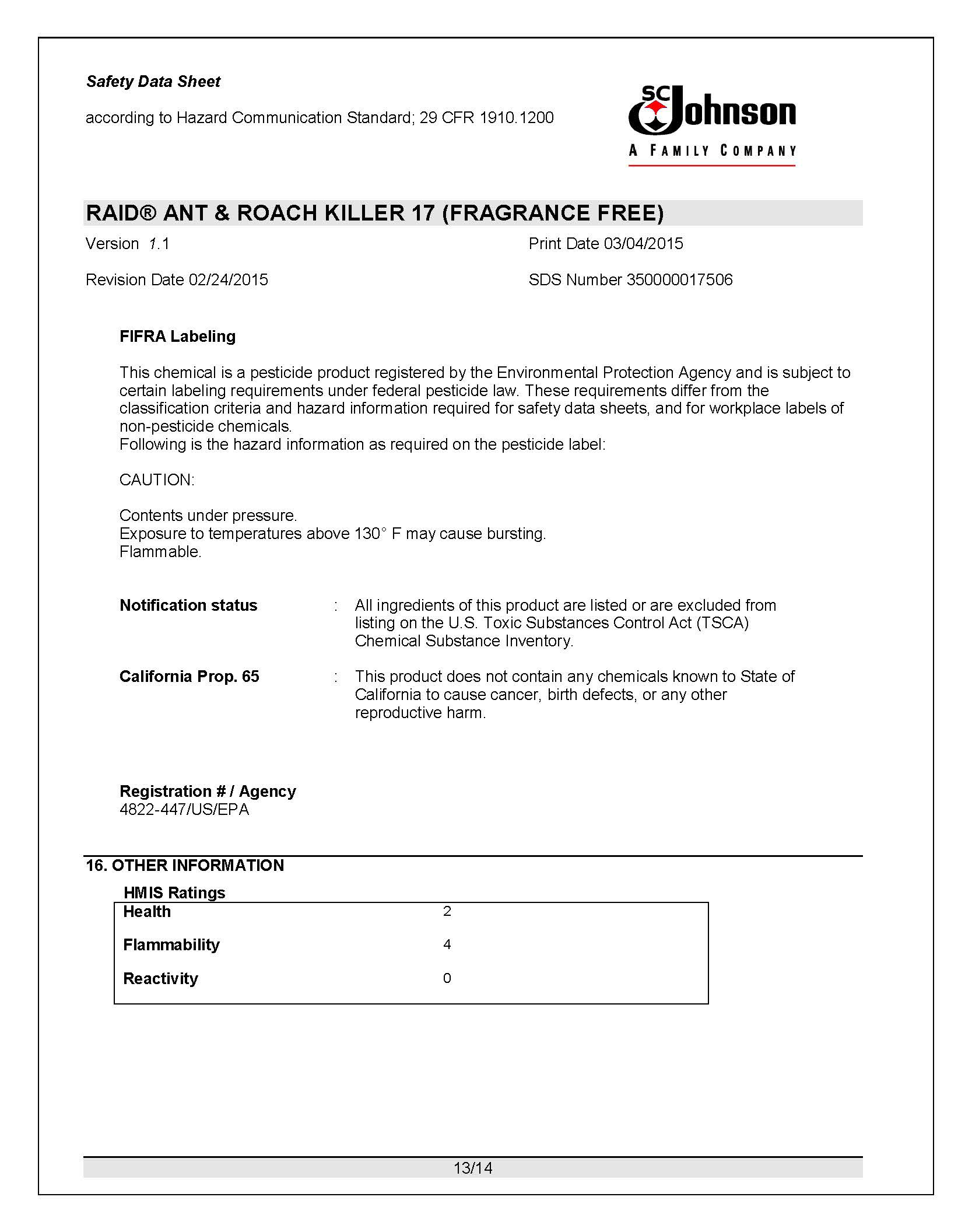 Safety Data Sheet

according to Hazard Communication Standard; 29 CFR 1910.1200

SC Johnson
A FAMILY COMPANY

RAID® ANT & ROACH KILLER 17 (FRAGRANCE FREE)

Version 1.1

Print Date 03/04/2015

Revision Date 02/24/2015

SDS Number 350000017506

FIFRA Labeling

This chemical is a pesticide product registered by the Environmental Protection Agency and is subject to certain labeling requirements under federal pesticide law. These requirements differ from the classification criteria and hazard information required for safety data sheets, and for workplace labels of non-pesticide chemicals.
Following is the hazard information as required on the pesticide label:

CAUTION:

Contents under pressure.
Exposure to temperatures above 130° F may cause bursting.
Flammable.

Notification status : All ingredients of this product are listed or are excluded from listing on the U.S. Toxic Substances Control Act (TSCA) Chemical Substance Inventory.

California Prop. 65 : This product does not contain any chemicals known to State of California to cause cancer, birth defects, or any other reproductive harm.

Registration # / Agency
4822-447/US/EPA

16. OTHER INFORMATION

HMIS Ratings

| Health | 2 |
|---|---|
| Flammability | 4 |
| Reactivity | 0 |

13/14